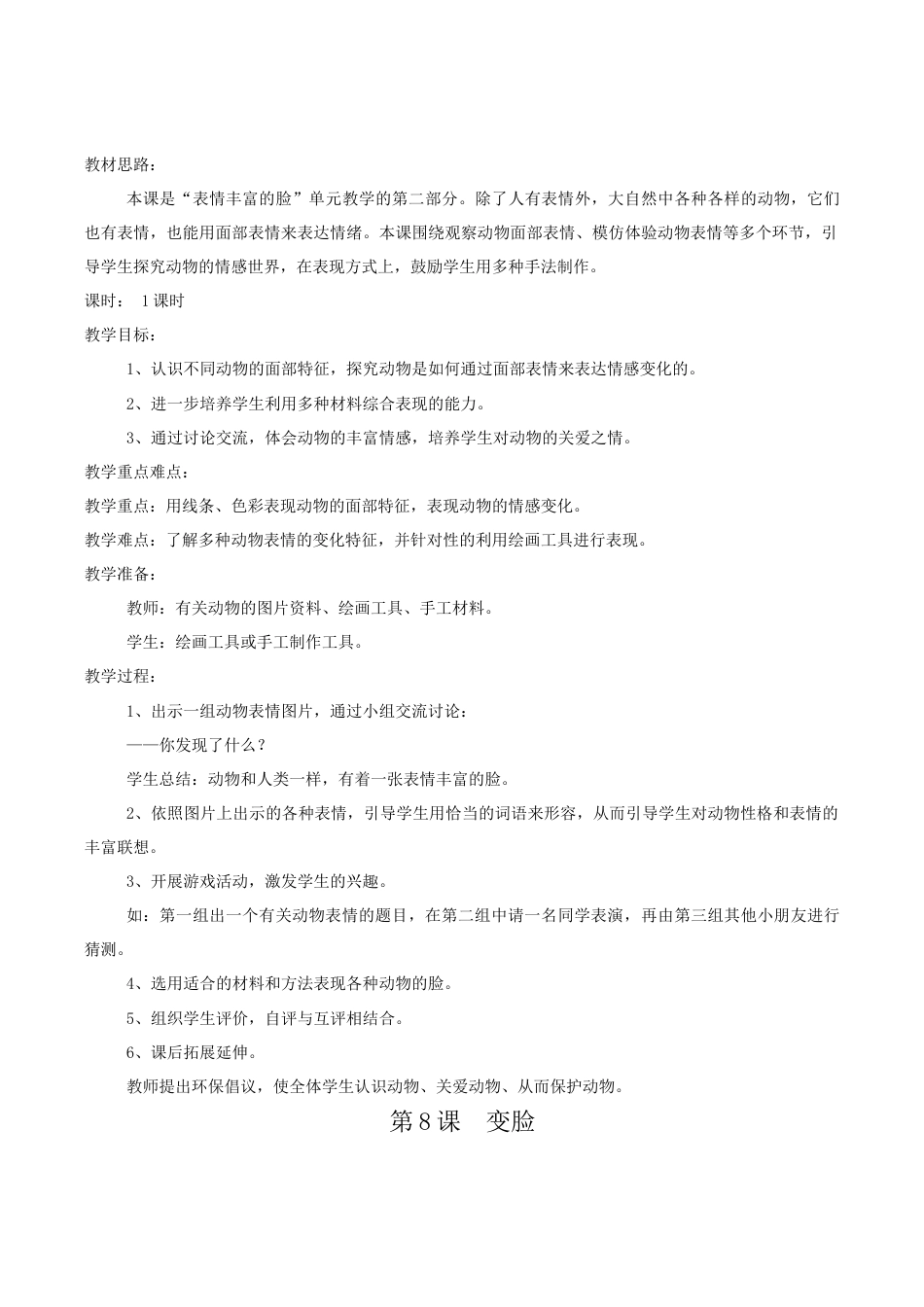 教材思路：

本课是“表情丰富的脸”单元教学的第二部分。除了人有表情外，大自然中各种各样的动物，它们也有表情，也能用面部表情来表达情绪。本课围绕观察动物面部表情、模仿体验动物表情等多个环节，引导学生探究动物的情感世界，在表现方式上，鼓励学生用多种手法制作。

课时： 1课时

教学目标：

1、认识不同动物的面部特征，探究动物是如何通过面部表情来表达情感变化的。

2、进一步培养学生利用多种材料综合表现的能力。

3、通过讨论交流，体会动物的丰富情感，培养学生对动物的关爱之情。

教学重点难点：

教学重点：用线条、色彩表现动物的面部特征，表现动物的情感变化。

教学难点：了解多种动物表情的变化特征，并针对性的利用绘画工具进行表现。

教学准备：

教师：有关动物的图片资料、绘画工具、手工材料。

学生：绘画工具或手工制作工具。

教学过程：

1、出示一组动物表情图片，通过小组交流讨论：

——你发现了什么？

学生总结：动物和人类一样，有着一张表情丰富的脸。

2、依照图片上出示的各种表情，引导学生用恰当的词语来形容，从而引导学生对动物性格和表情的丰富联想。

3、开展游戏活动，激发学生的兴趣。

如：第一组出一个有关动物表情的题目，在第二组中请一名同学表演，再由第三组其他小朋友进行猜测。

4、选用适合的材料和方法表现各种动物的脸。

5、组织学生评价，自评与互评相结合。

6、课后拓展延伸。

教师提出环保倡议，使全体学生认识动物、关爱动物、从而保护动物。

第8课 变脸